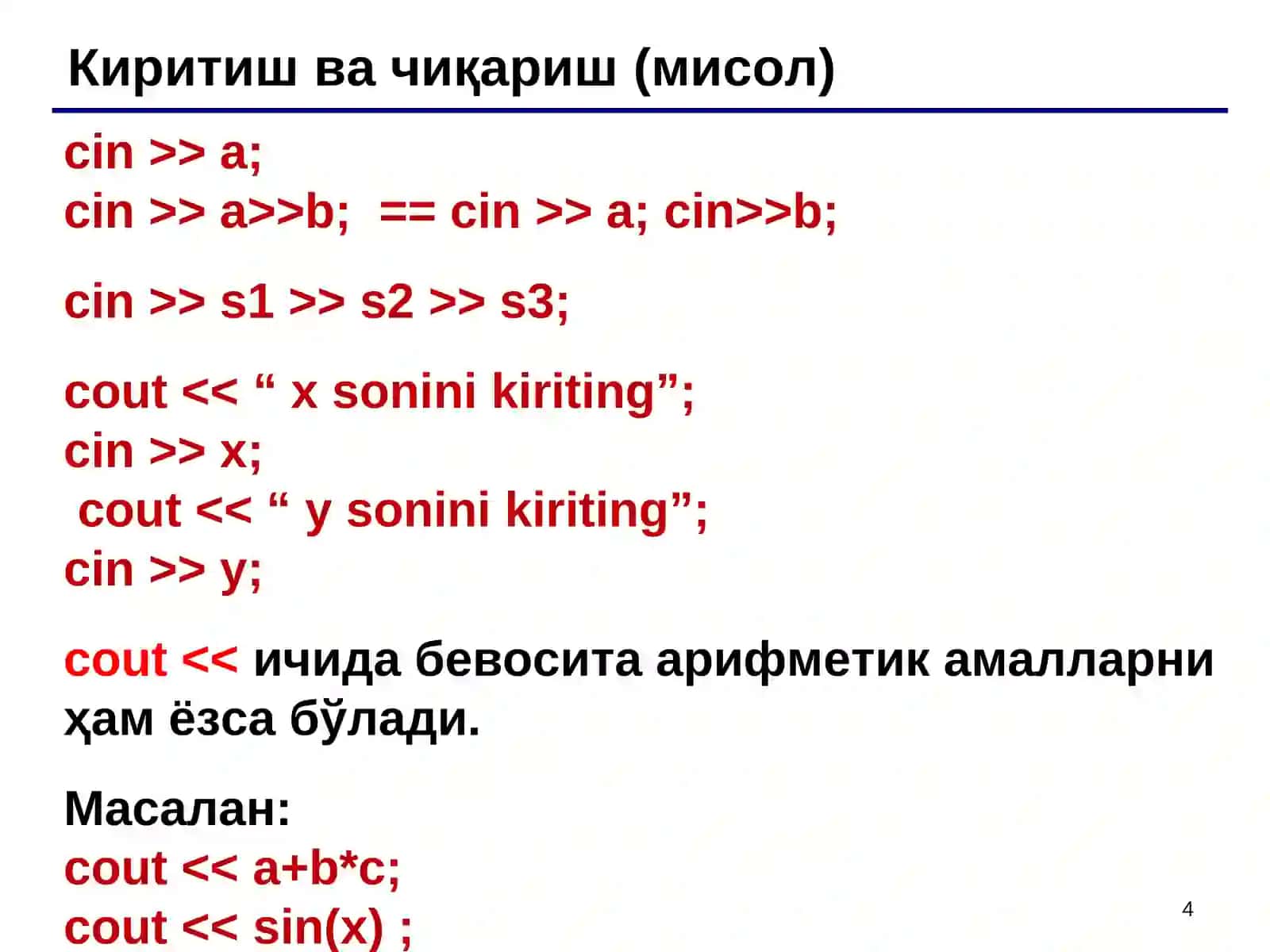 Киритиш ва чиқариш (мисол)

cin >> a;
cin >> a>>b;  == cin >> a; cin>>b;

cin >> s1 >> s2 >> s3;

cout << “ x sonini kiriting”;
cin >> x;
cout << “ y sonini kiriting”;
cin >> y;

cout << ичида бевосита арифметик амалларни ҳам ёзса бўлади.

Масалан:
cout << a+b*c;
cout << sin(x) ;

4